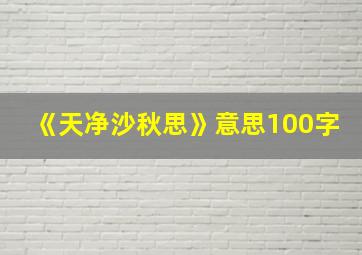 《天净沙秋思》意思100字